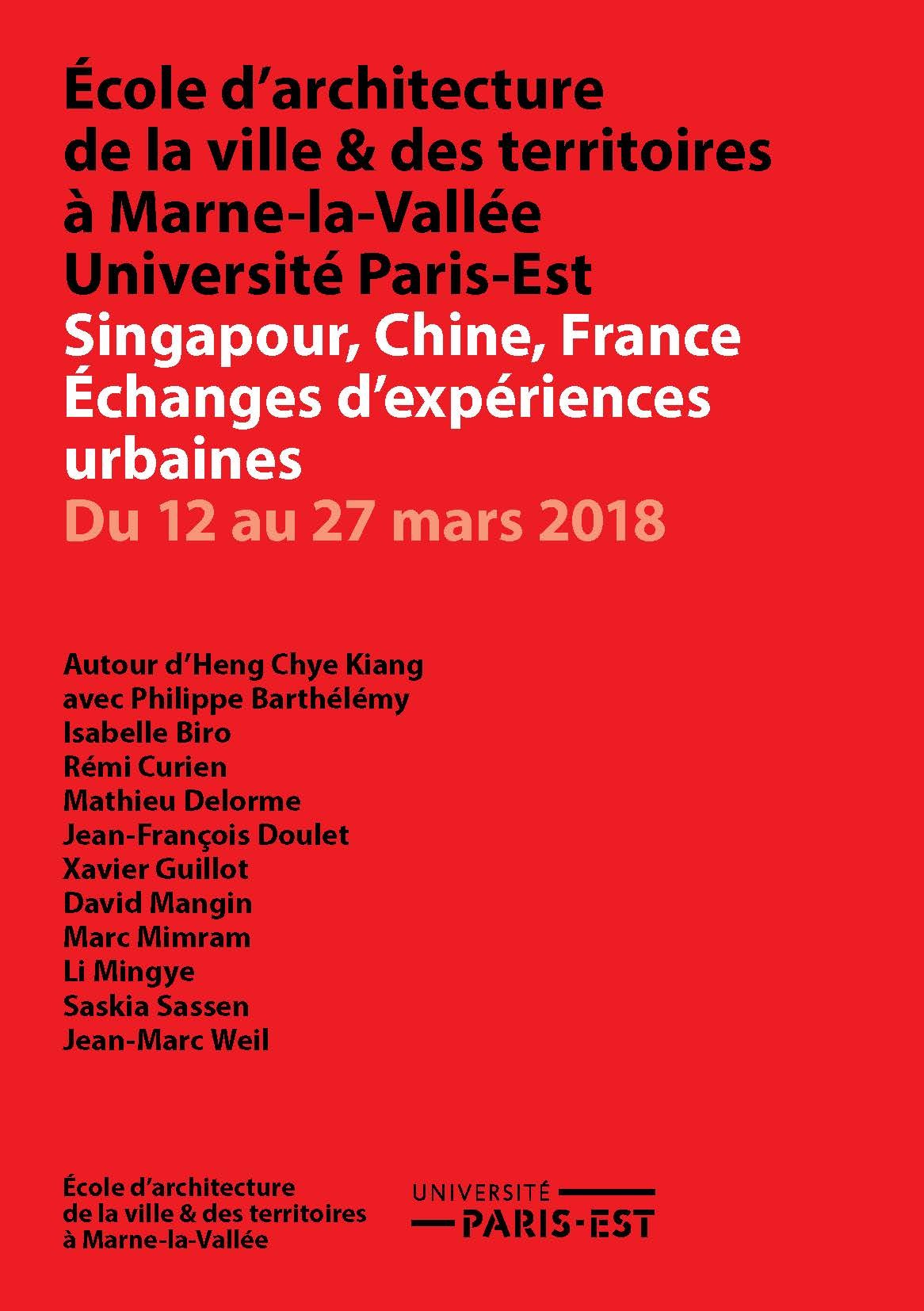 École d'architecture
de la ville & des territoires
à Marne-la-Vallée
Université Paris-Est
Singapour, Chine, France
Échanges d'expériences
urbaines
Du 12 au 27 mars 2018

Autour d'Heng Chye Kiang
avec Philippe Barthélémy
Isabelle Biro
Rémi Curien
Mathieu Delorme
Jean-François Doulet
Xavier Guillot
David Mangin
Marc Mimram
Li Mingye
Saskia Sassen
Jean-Marc Weil

École d'architecture
de la ville & des territoires
à Marne-la-Vallée

UNIVERSITÉ
PARIS-EST